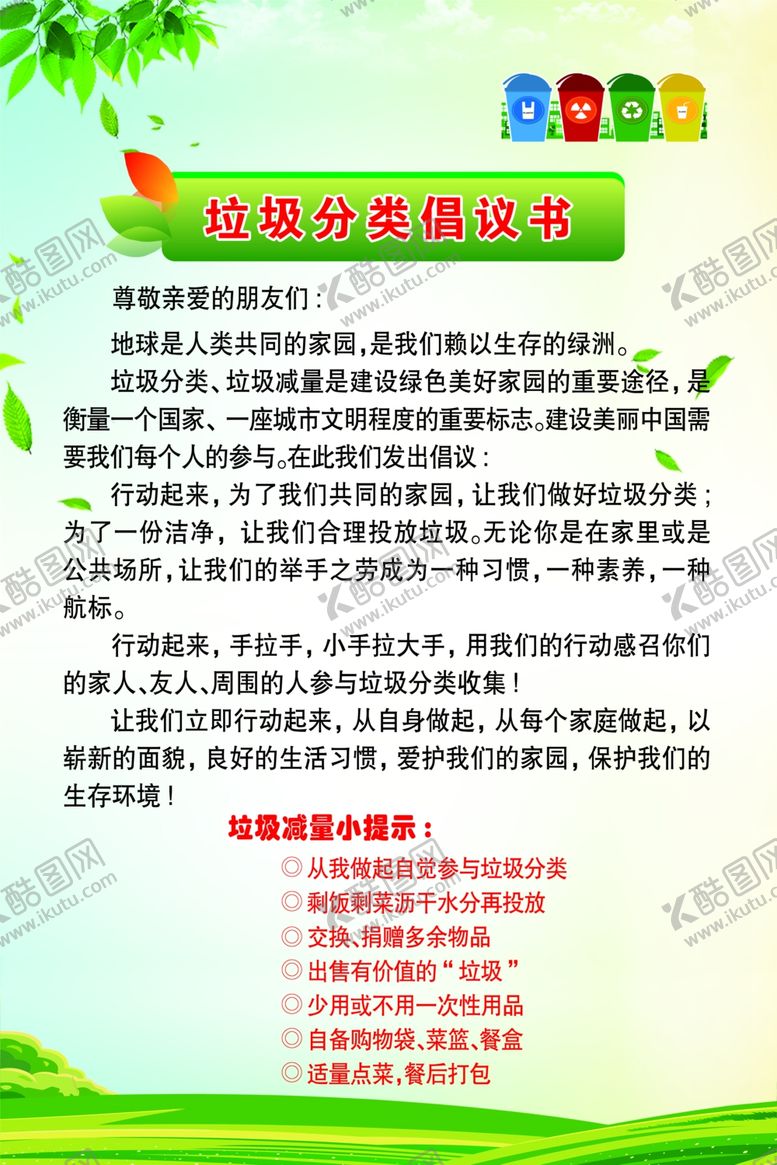 垃圾分类倡议书

尊敬亲爱的朋友们：

地球是人类共同的家园，是我们赖以生存的绿洲。

垃圾分类、垃圾减量是建设绿色美好家园的重要途径，是衡量一个国家、一座城市文明程度的重要标志。建设美丽中国需要我们每个人的参与。在此我们发出倡议：

行动起来，为了我们共同的家园，让我们做好垃圾分类；为了一份洁净，让我们合理投放垃圾。无论你是在家里或是公共场所，让我们的举手之劳成为一种习惯，一种素养，一种航标。

行动起来，手拉手，小手拉大手，用我们的行动感召你们的家人、友人、周围的人参与垃圾分类收集！

让我们立即行动起来，从自身做起，从每个家庭做起，以崭新的面貌，良好的生活习惯，爱护我们的家园，保护我们的生存环境！

垃圾减量小提示：

◎ 从我做起自觉参与垃圾分类
◎ 剩饭剩菜沥干水分再投放
◎ 交换、捐赠多余物品
◎ 出售有价值的“垃圾”
◎ 少用或不用一次性用品
◎ 自备购物袋、菜篮、餐盒
◎ 适量点菜，餐后打包

酷图网 www.ikutu.com